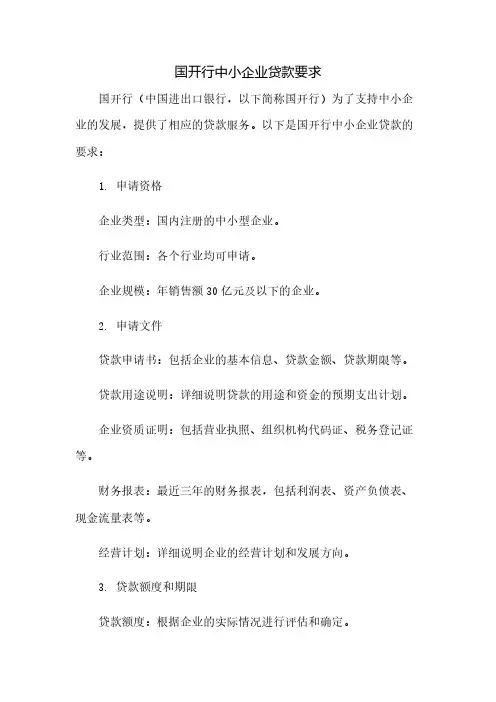 国开行中小企业贷款要求

国开行（中国进出口银行，以下简称国开行）为了支持中小企业的发展，提供了相应的贷款服务。以下是国开行中小企业贷款的要求：

1. 申请资格

企业类型：国内注册的中小型企业。

行业范围：各个行业均可申请。

企业规模：年销售额 30 亿元及以下的企业。

2. 申请文件

贷款申请书：包括企业的基本信息、贷款金额、贷款期限等。

贷款用途说明：详细说明贷款的用途和资金的预期支出计划。

企业资质证明：包括营业执照、组织机构代码证、税务登记证等。

财务报表：最近三年的财务报表，包括利润表、资产负债表、现金流量表等。

经营计划：详细说明企业的经营计划和发展方向。

3. 贷款额度和期限

贷款额度：根据企业的实际情况进行评估和确定。